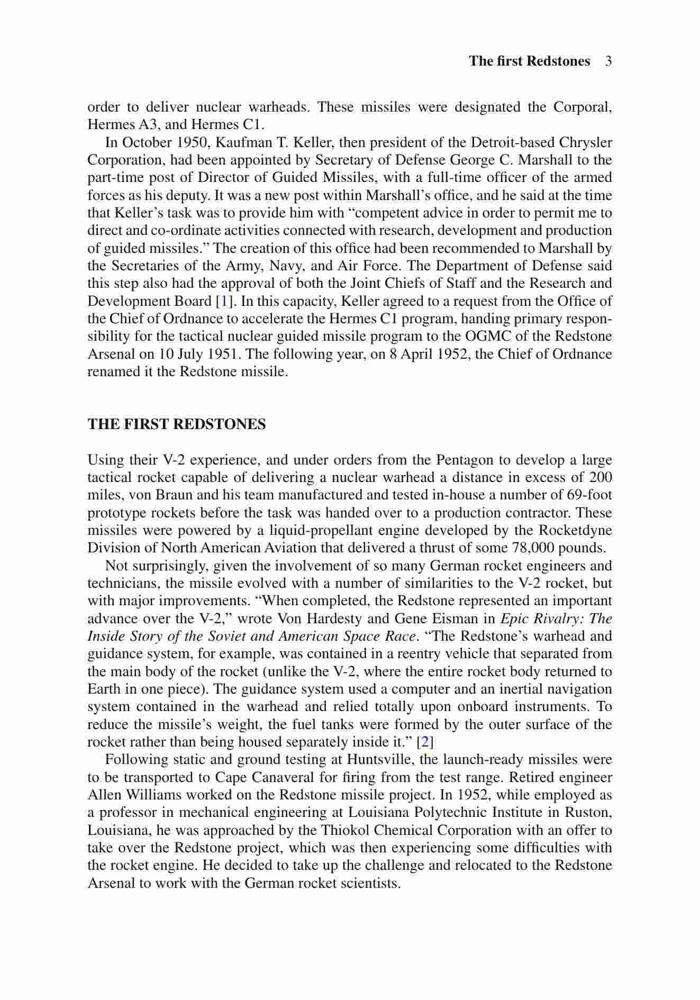 The first Redstones 3

order to deliver nuclear warheads. These missiles were designated the Corporal, Hermes A3, and Hermes C1.

In October 1950, Kaufman T. Keller, then president of the Detroit-based Chrysler Corporation, had been appointed by Secretary of Defense George C. Marshall to the part-time post of Director of Guided Missiles, with a full-time officer of the armed forces as his deputy. It was a new post within Marshall's office, and he said at the time that Keller's task was to provide him with "competent advice in order to permit me to direct and co-ordinate activities connected with research, development and production of guided missiles." The creation of this office had been recommended to Marshall by the Secretaries of the Army, Navy, and Air Force. The Department of Defense said this step also had the approval of both the Joint Chiefs of Staff and the Research and Development Board [1]. In this capacity, Keller agreed to a request from the Office of the Chief of Ordnance to accelerate the Hermes C1 program, handing primary responsibility for the tactical nuclear guided missile program to the OGMC of the Redstone Arsenal on 10 July 1951. The following year, on 8 April 1952, the Chief of Ordnance renamed it the Redstone missile.

THE FIRST REDSTONES

Using their V-2 experience, and under orders from the Pentagon to develop a large tactical rocket capable of delivering a nuclear warhead a distance in excess of 200 miles, von Braun and his team manufactured and tested in-house a number of 69-foot prototype rockets before the task was handed over to a production contractor. These missiles were powered by a liquid-propellant engine developed by the Rocketdyne Division of North American Aviation that delivered a thrust of some 78,000 pounds.

Not surprisingly, given the involvement of so many German rocket engineers and technicians, the missile evolved with a number of similarities to the V-2 rocket, but with major improvements. "When completed, the Redstone represented an important advance over the V-2," wrote Von Hardesty and Gene Eisman in Epic Rivalry: The Inside Story of the Soviet and American Space Race. "The Redstone's warhead and guidance system, for example, was contained in a reentry vehicle that separated from the main body of the rocket (unlike the V-2, where the entire rocket body returned to Earth in one piece). The guidance system used a computer and an inertial navigation system contained in the warhead and relied totally upon onboard instruments. To reduce the missile's weight, the fuel tanks were formed by the outer surface of the rocket rather than being housed separately inside it." [2]

Following static and ground testing at Huntsville, the launch-ready missiles were to be transported to Cape Canaveral for firing from the test range. Retired engineer Allen Williams worked on the Redstone missile project. In 1952, while employed as a professor in mechanical engineering at Louisiana Polytechnic Institute in Ruston, Louisiana, he was approached by the Thiokol Chemical Corporation with an offer to take over the Redstone project, which was then experiencing some difficulties with the rocket engine. He decided to take up the challenge and relocated to the Redstone Arsenal to work with the German rocket scientists.